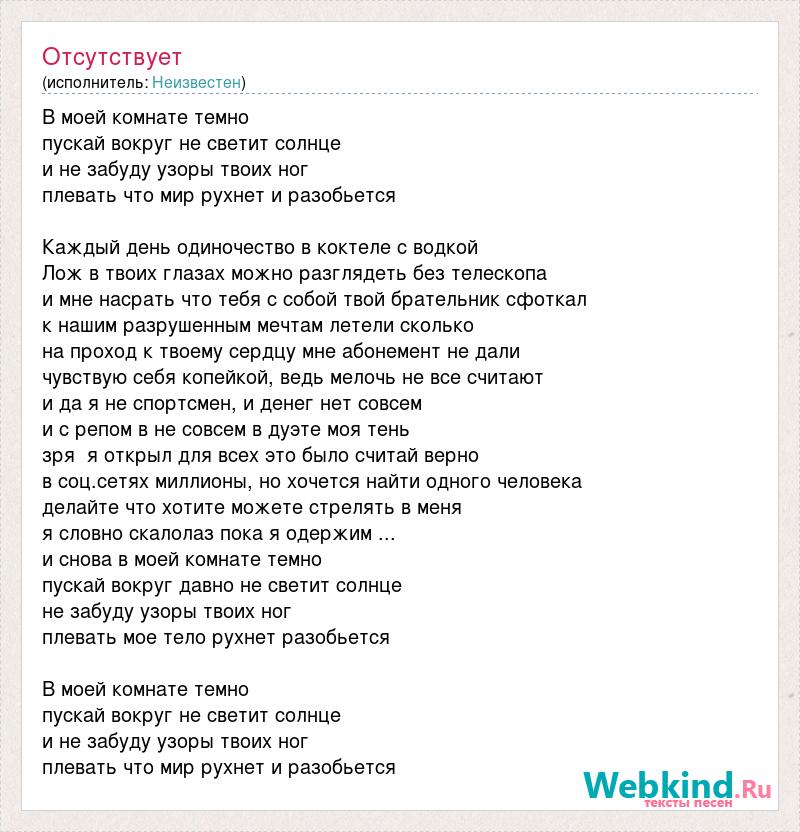 Отсутствует
(исполнитель: Неизвестен)

В моей комнате темно
пускай вокруг не светит солнце
и не забуду узоры твоих ног
плевать что мир рухнет и разобьется

Каждый день одиночество в коктеле с водкой
Лож в твоих глазах можно разглядеть без телескопа
и мне насрать что тебя с собой твой брательник сфоткал
к нашим разрушенным мечтам летели сколько
на проход к твоему сердцу мне абонемент не дали
чувствую себя копейкой, ведь мелочь не все считают
и да я не спортсмен, и денег нет совсем
и с репом в не совсем в дуэте моя тень
зря  я открыл для всех это было считай верно
в соц.сетях миллионы, но хочется найти одного человека
делайте что хотите можете стрелять в меня
я словно скалолаз пока я одержим ...
и снова в моей комнате темно
пускай вокруг давно не светит солнце
не забуду узоры твоих ног
плевать мое тело рухнет разобьется

В моей комнате темно
пускай вокруг не светит солнце
и не забуду узоры твоих ног
плевать что мир рухнет и разобьется

Webkind.Ru
тексты песен